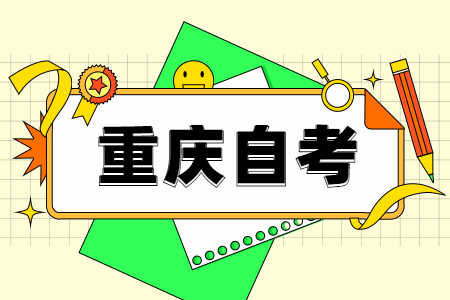 重庆自考